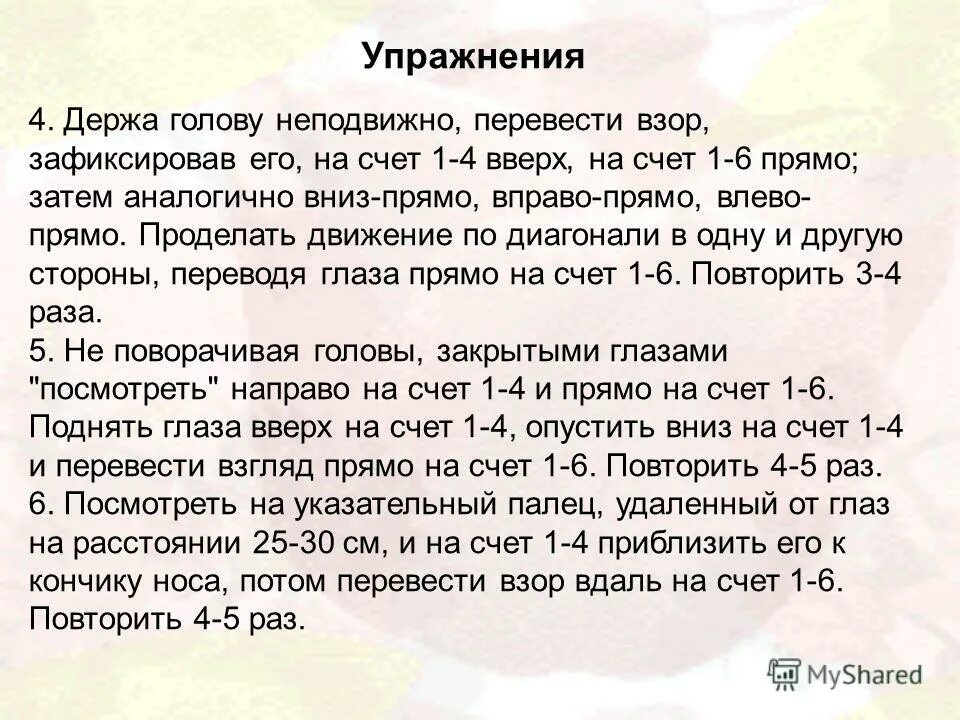 Упражнения

4. Держа голову неподвижно, перевести взор, зафиксировав его, на счет 1-4 вверх, на счет 1-6 прямо; затем аналогично вниз-прямо, вправо-прямо, влево-прямо. Проделать движение по диагонали в одну и другую стороны, переводя глаза прямо на счет 1-6. Повторить 3-4 раза.
5. Не поворачивая головы, закрытыми глазами "посмотреть" направо на счет 1-4 и прямо на счет 1-6. Поднять глаза вверх на счет 1-4, опустить вниз на счет 1-4 и перевести взгляд прямо на счет 1-6. Повторить 4-5 раз.
6. Посмотреть на указательный палец, удаленный от глаз на расстоянии 25-30 см, и на счет 1-4 приблизить его к кончику носа, потом перевести взор вдаль на счет 1-6. Повторить 4-5 раз.

MyShared